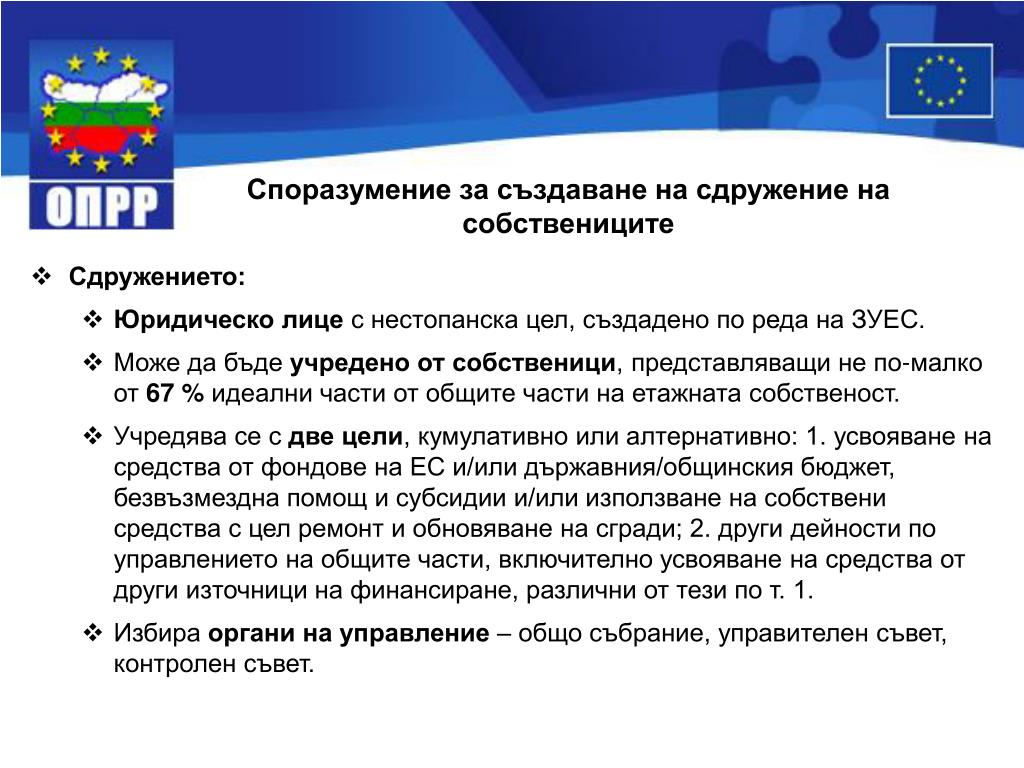 ОПРР

Споразумение за създаване на сдружение на собствениците

❖ Сдружението:

❖ Юридическо лице с нестопанска цел, създадено по реда на ЗУЕС.

❖ Може да бъде учредено от собственици, представляващи не по-малко от 67 % идеални части от общите части на етажната собственост.

❖ Учредява се с две цели, кумулативно или алтернативно: 1. усвояване на средства от фондове на ЕС и/или държавния/общинския бюджет, безвъзмездна помощ и субсидии и/или използване на собствени средства с цел ремонт и обновяване на сгради; 2. други дейности по управлението на общите части, включително усвояване на средства от други източници на финансиране, различни от тези по т. 1.

❖ Избира органи на управление – общо събрание, управителен съвет, контролен съвет.